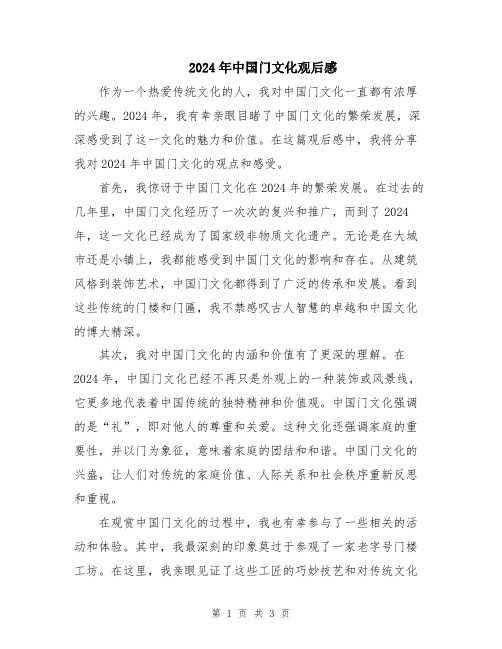 2024年中国门文化观后感

作为一个热爱传统文化的人，我对中国门文化一直都有浓厚的兴趣。2024年，我有幸亲眼目睹了中国门文化的繁荣发展，深深感受到了这一文化的魅力和价值。在这篇观后感中，我将分享我对2024年中国门文化的观点和感受。

首先，我惊讶于中国门文化在2024年的繁荣发展。在过去的几年里，中国门文化经历了一次次的复兴和推广，而到了2024年，这一文化已经成为了国家级非物质文化遗产。无论是在大城市还是小镇上，我都能感受到中国门文化的影响和存在。从建筑风格到装饰艺术，中国门文化都得到了广泛的传承和发展。看到这些传统的门楼和门匾，我不禁感叹古人智慧的卓越和中国文化的博大精深。

其次，我对中国门文化的内涵和价值有了更深的理解。在2024年，中国门文化已经不再只是外观上的一种装饰或风景线，它更多地代表着中国传统的独特精神和价值观。中国门文化强调的是“礼”，即对他人的尊重和关爱。这种文化还强调家庭的重要性，并以门为象征，意味着家庭的团结和和谐。中国门文化的兴盛，让人们对传统的家庭价值、人际关系和社会秩序重新反思和重视。

在观赏中国门文化的过程中，我也有幸参与了一些相关的活动和体验。其中，我最深刻的印象莫过于参观了一家老字号门楼工坊。在这里，我亲眼见证了这些工匠的巧妙技艺和对传统文化

第 1 页 共 3 页